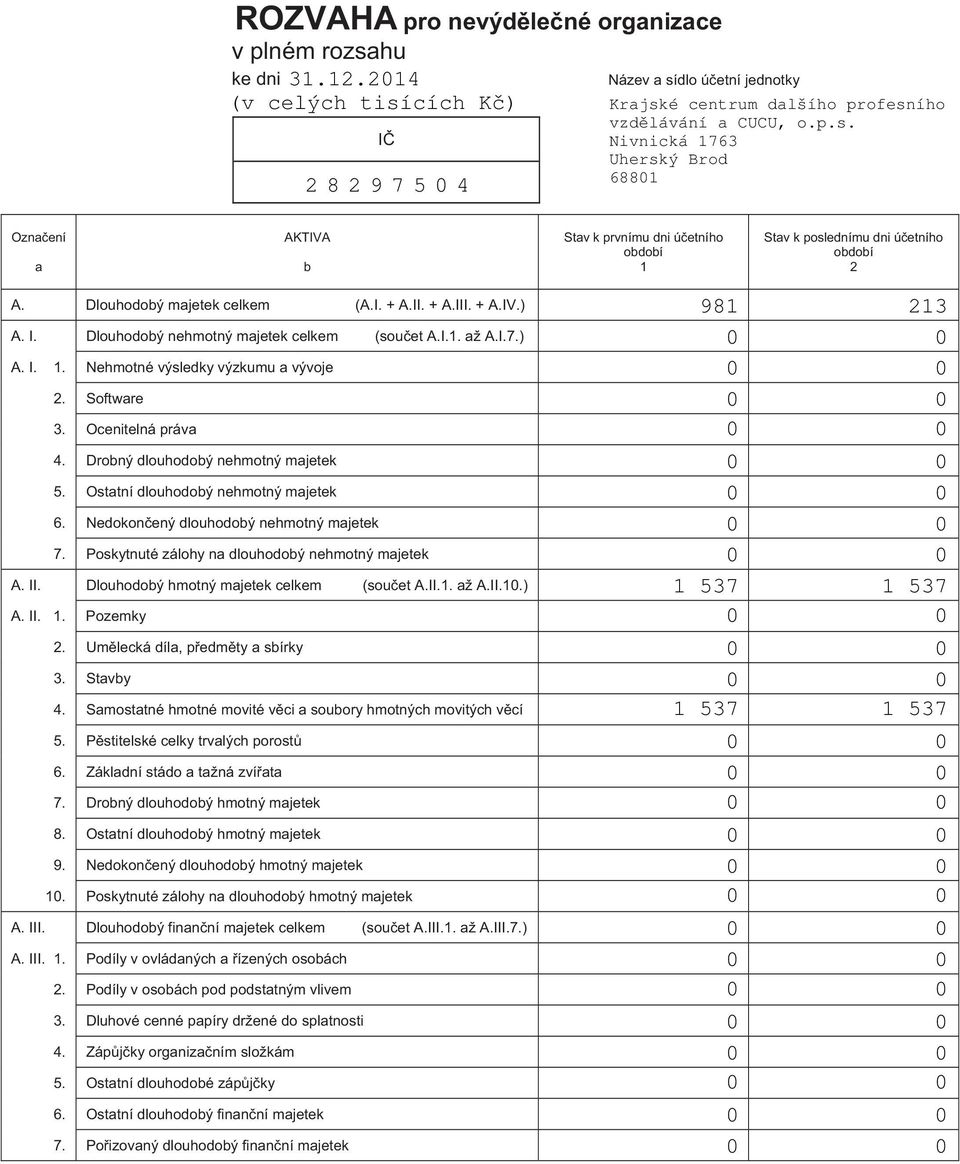 ROZVAHA pro nevýdělečné organizace
v plném rozsahu
ke dni 31.12.2014
(v celých tisících Kč)

IČ

2 8 2 9 7 5 0 4

Název a sídlo účetní jednotky
Krajské centrum dalšího profesního vzdělávání a CUCU, o.p.s.
Nivnická 1763
Uherský Brod
68801

| Označení a | AKTIVA b | Stav k prvnímu dni účetního období 1 | Stav k poslednímu dni účetního období 2 |
|---|---|---|---|
| A. | Dlouhodobý majetek celkem (A.I. + A.II. + A.III. + A.IV.) | 981 | 213 |
| A. I. | Dlouhodobý nehmotný majetek celkem (součet A.I.1. až A.I.7.) | 0 | 0 |
| A. I. 1. | Nehmotné výsledky výzkumu a vývoje | 0 | 0 |
| 2. | Software | 0 | 0 |
| 3. | Ocenitelná práva | 0 | 0 |
| 4. | Drobný dlouhodobý nehmotný majetek | 0 | 0 |
| 5. | Ostatní dlouhodobý nehmotný majetek | 0 | 0 |
| 6. | Nedokončený dlouhodobý nehmotný majetek | 0 | 0 |
| 7. | Poskytnuté zálohy na dlouhodobý nehmotný majetek | 0 | 0 |
| A. II. | Dlouhodobý hmotný majetek celkem (součet A.II.1. až A.II.10.) | 1 537 | 1 537 |
| A. II. 1. | Pozemky | 0 | 0 |
| 2. | Umělecká díla, předměty a sbírky | 0 | 0 |
| 3. | Stavby | 0 | 0 |
| 4. | Samostatné hmotné movité věci a soubory hmotných movitých věcí | 1 537 | 1 537 |
| 5. | Pěstitelské celky trvalých porostů | 0 | 0 |
| 6. | Základní stádo a tažná zvířata | 0 | 0 |
| 7. | Drobný dlouhodobý hmotný majetek | 0 | 0 |
| 8. | Ostatní dlouhodobý hmotný majetek | 0 | 0 |
| 9. | Nedokončený dlouhodobý hmotný majetek | 0 | 0 |
| 10. | Poskytnuté zálohy na dlouhodobý hmotný majetek | 0 | 0 |
| A. III. | Dlouhodobý finanční majetek celkem (součet A.III.1. až A.III.7.) | 0 | 0 |
| A. III. 1. | Podíly v ovládaných a řízených osobách | 0 | 0 |
| 2. | Podíly v osobách pod podstatným vlivem | 0 | 0 |
| 3. | Dluhové cenné papíry držené do splatnosti | 0 | 0 |
| 4. | Zápůjčky organizačním složkám | 0 | 0 |
| 5. | Ostatní dlouhodobé zápůjčky | 0 | 0 |
| 6. | Ostatní dlouhodobý finanční majetek | 0 | 0 |
| 7. | Pořizovaný dlouhodobý finanční majetek | 0 | 0 |